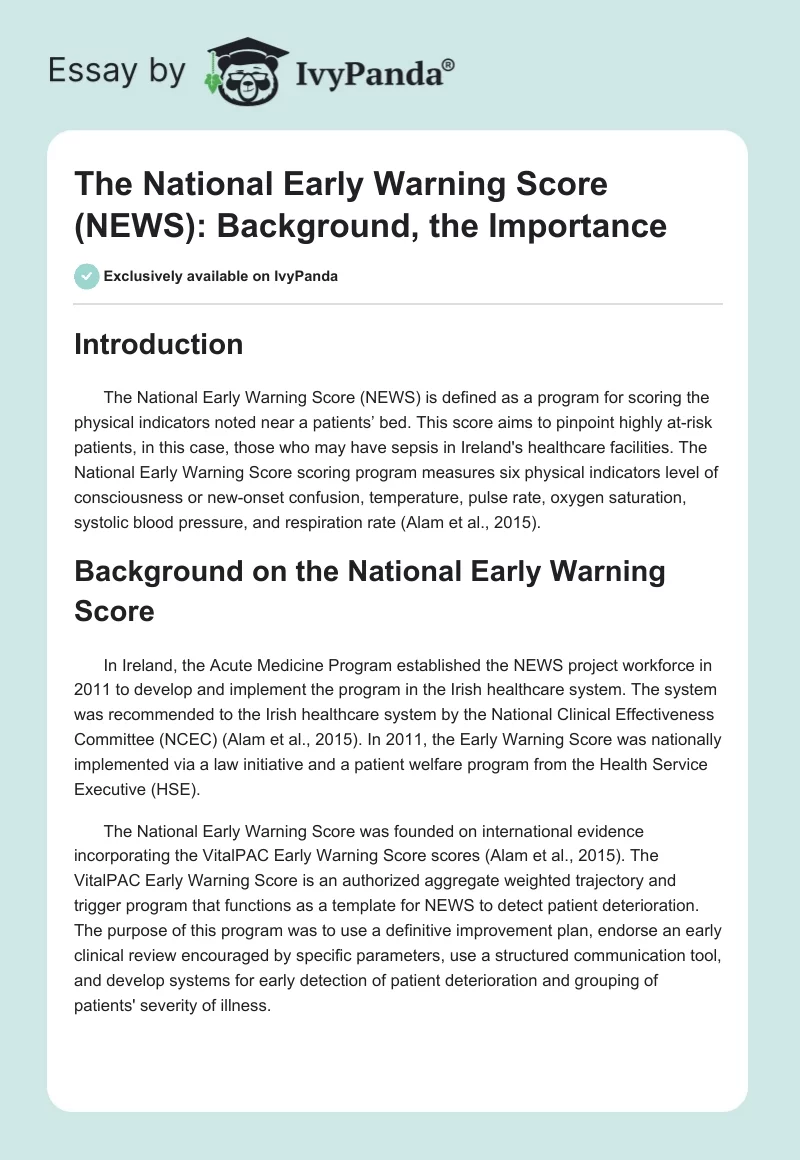 Essay by IvyPanda®

The National Early Warning Score (NEWS): Background, the Importance

Exclusively available on IvyPanda

Introduction

The National Early Warning Score (NEWS) is defined as a program for scoring the physical indicators noted near a patients' bed. This score aims to pinpoint highly at-risk patients, in this case, those who may have sepsis in Ireland's healthcare facilities. The National Early Warning Score scoring program measures six physical indicators level of consciousness or new-onset confusion, temperature, pulse rate, oxygen saturation, systolic blood pressure, and respiration rate (Alam et al., 2015).

Background on the National Early Warning Score

In Ireland, the Acute Medicine Program established the NEWS project workforce in 2011 to develop and implement the program in the Irish healthcare system. The system was recommended to the Irish healthcare system by the National Clinical Effectiveness Committee (NCEC) (Alam et al., 2015). In 2011, the Early Warning Score was nationally implemented via a law initiative and a patient welfare program from the Health Service Executive (HSE).

The National Early Warning Score was founded on international evidence incorporating the VitalPAC Early Warning Score scores (Alam et al., 2015). The VitalPAC Early Warning Score is an authorized aggregate weighted trajectory and trigger program that functions as a template for NEWS to detect patient deterioration. The purpose of this program was to use a definitive improvement plan, endorse an early clinical review encouraged by specific parameters, use a structured communication tool, and develop systems for early detection of patient deterioration and grouping of patients' severity of illness.